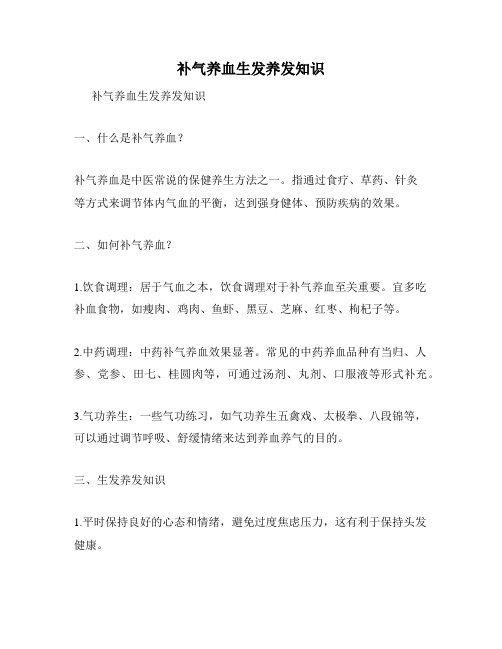 补气养血生发养发知识

补气养血生发养发知识

一、什么是补气养血？

补气养血是中医常说的保健养生方法之一。指通过食疗、草药、针灸等方式来调节体内气血的平衡，达到强身健体、预防疾病的效果。

二、如何补气养血？

1.饮食调理：居于气血之本，饮食调理对于补气养血至关重要。宜多吃补血食物，如瘦肉、鸡肉、鱼虾、黑豆、芝麻、红枣、枸杞子等。

2.中药调理：中药补气养血效果显著。常见的中药养血品种有当归、人参、党参、田七、桂圆肉等，可通过汤剂、丸剂、口服液等形式补充。

3.气功养生：一些气功练习，如气功养生五禽戏、太极拳、八段锦等，可以通过调节呼吸、舒缓情绪来达到养血养气的目的。

三、生发养发知识

1.平时保持良好的心态和情绪，避免过度焦虑压力，这有利于保持头发健康。